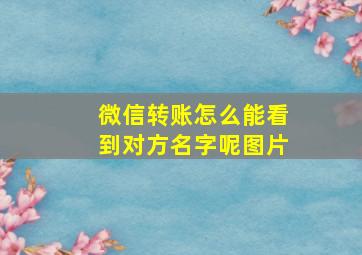 微信转账怎么能看到对方名字呢图片